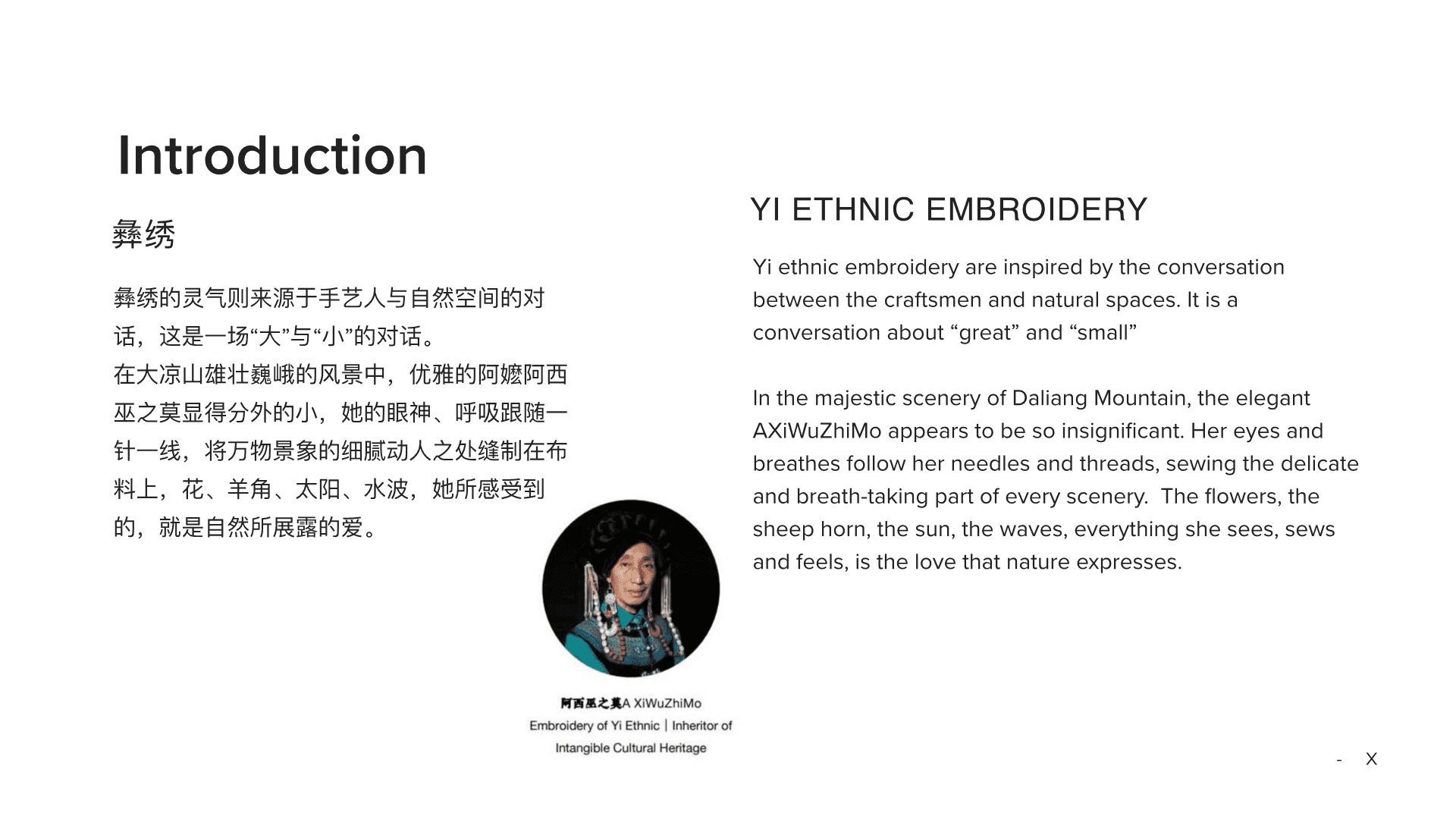 Introduction

彝绣

彝绣的灵气则来源于手艺人与自然空间的对话，这是一场“大”与“小”的对话。
在大凉山雄壮巍峨的风景中，优雅的阿嬷阿西巫之莫显得分外的小，她的眼神、呼吸跟随一针一线，将万物景象的细腻动人之处缝制在布料上，花、羊角、太阳、水波，她所感受到的，就是自然所展露的爱。

阿西巫之莫A XiWuZhiMo
Embroidery of Yi Ethnic | Inheritor of Intangible Cultural Heritage

YI ETHNIC EMBROIDERY

Yi ethnic embroidery are inspired by the conversation between the craftsmen and natural spaces. It is a conversation about “great” and “small”

In the majestic scenery of Daliang Mountain, the elegant AXiWuZhiMo appears to be so insignificant. Her eyes and breathes follow her needles and threads, sewing the delicate and breath-taking part of every scenery. The flowers, the sheep horn, the sun, the waves, everything she sees, sews and feels, is the love that nature expresses.

- X